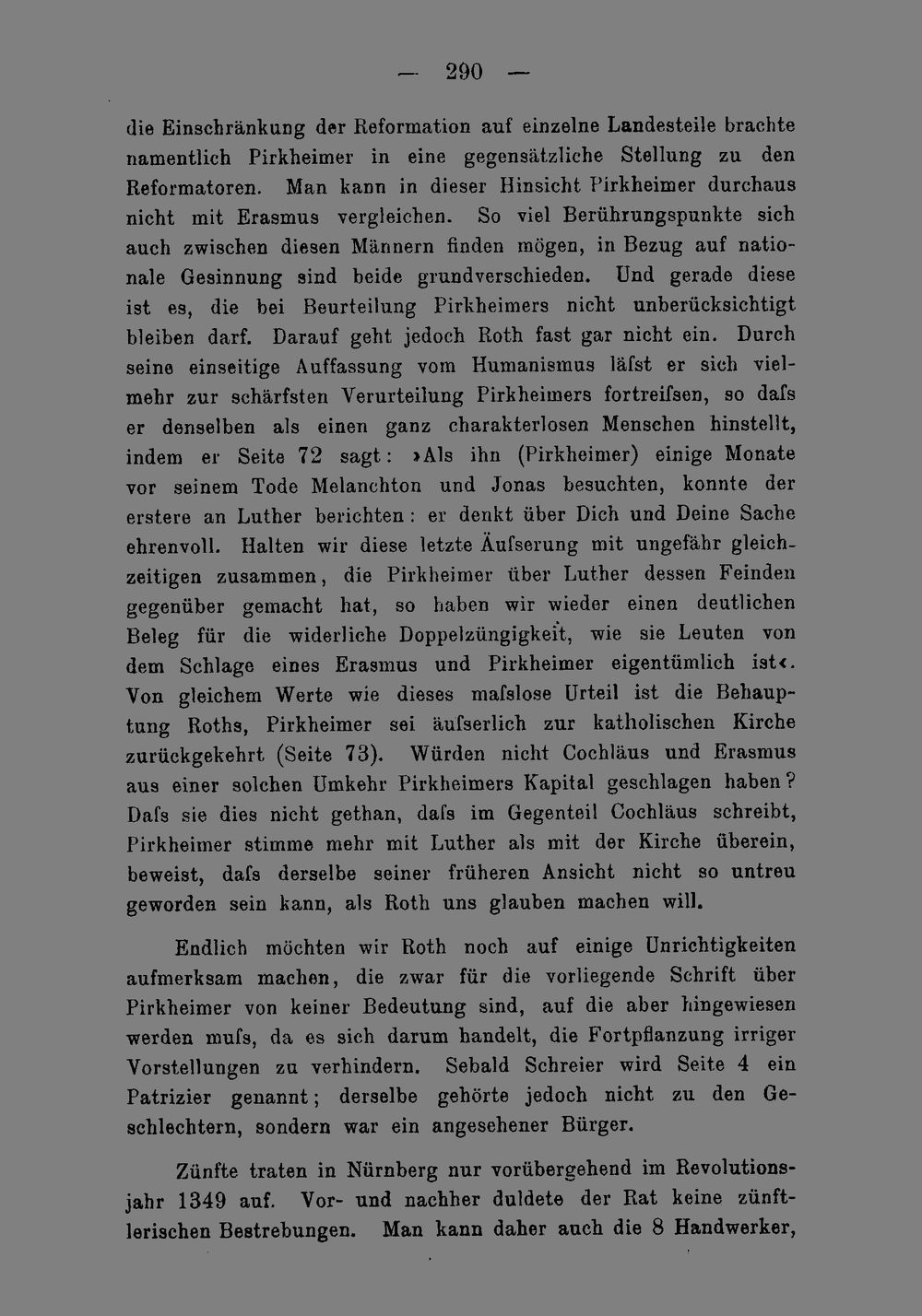 — 290 —

die Einschränkung der Reformation auf einzelne Landesteile brachte namentlich Pirkheimer in eine gegensätzliche Stellung zu den Reformatoren. Man kann in dieser Hinsicht Pirkheimer durchaus nicht mit Erasmus vergleichen. So viel Berührungspunkte sich auch zwischen diesen Männern finden mögen, in Bezug auf nationale Gesinnung sind beide grundverschieden. Und gerade diese ist es, die bei Beurteilung Pirkheimers nicht unberücksichtigt bleiben darf. Darauf geht jedoch Roth fast gar nicht ein. Durch seine einseitige Auffassung vom Humanismus läfst er sich vielmehr zur schärfsten Verurteilung Pirkheimers fortreifsen, so dafs er denselben als einen ganz charakterlosen Menschen hinstellt, indem er Seite 72 sagt: »Als ihn (Pirkheimer) einige Monate vor seinem Tode Melanchton und Jonas besuchten, konnte der erstere an Luther berichten: er denkt über Dich und Deine Sache ehrenvoll. Halten wir diese letzte Äufserung mit ungefähr gleichzeitigen zusammen, die Pirkheimer über Luther dessen Feinden gegenüber gemacht hat, so haben wir wieder einen deutlichen Beleg für die widerliche Doppelzüngigkeit, wie sie Leuten von dem Schlage eines Erasmus und Pirkheimer eigentümlich ist«. Von gleichem Werte wie dieses mafslose Urteil ist die Behauptung Roths, Pirkheimer sei äufserlich zur katholischen Kirche zurückgekehrt (Seite 73). Würden nicht Cochläus und Erasmus aus einer solchen Umkehr Pirkheimers Kapital geschlagen haben? Dafs sie dies nicht gethan, dafs im Gegenteil Cochläus schreibt, Pirkheimer stimme mehr mit Luther als mit der Kirche überein, beweist, dafs derselbe seiner früheren Ansicht nicht so untreu geworden sein kann, als Roth uns glauben machen will.

Endlich möchten wir Roth noch auf einige Unrichtigkeiten aufmerksam machen, die zwar für die vorliegende Schrift über Pirkheimer von keiner Bedeutung sind, auf die aber hingewiesen werden mufs, da es sich darum handelt, die Fortpflanzung irriger Vorstellungen zu verhindern. Sebald Schreier wird Seite 4 ein Patrizier genannt; derselbe gehörte jedoch nicht zu den Geschlechtern, sondern war ein angesehener Bürger.

Zünfte traten in Nürnberg nur vorübergehend im Revolutionsjahr 1349 auf. Vor- und nachher duldete der Rat keine zünftlerischen Bestrebungen. Man kann daher auch die 8 Handwerker,